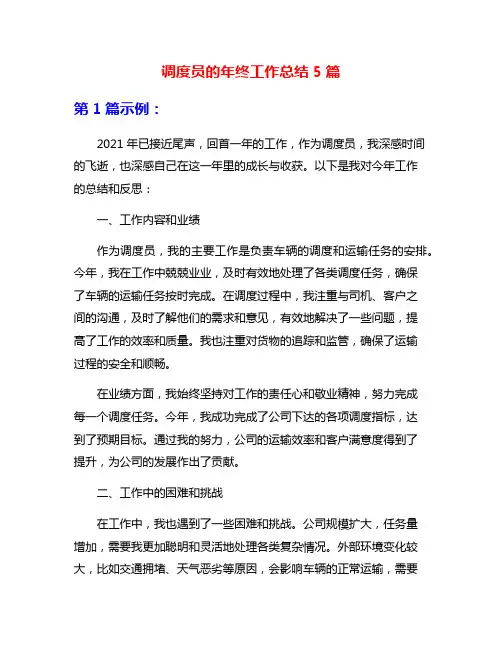 调度员的年终工作总结 5 篇

第 1 篇示例：

2021 年已接近尾声，回首一年的工作，作为调度员，我深感时间的飞逝，也深感自己在这一年里的成长与收获。以下是我对今年工作的总结和反思：

一、工作内容和业绩

作为调度员，我的主要工作是负责车辆的调度和运输任务的安排。今年，我在工作中兢兢业业，及时有效地处理了各类调度任务，确保了车辆的运输任务按时完成。在调度过程中，我注重与司机、客户之间的沟通，及时了解他们的需求和意见，有效地解决了一些问题，提高了工作的效率和质量。我也注重对货物的追踪和监管，确保了运输过程的安全和顺畅。

在业绩方面，我始终坚持对工作的责任心和敬业精神，努力完成每一个调度任务。今年，我成功完成了公司下达的各项调度指标，达到了预期目标。通过我的努力，公司的运输效率和客户满意度得到了提升，为公司的发展作出了贡献。

二、工作中的困难和挑战

在工作中，我也遇到了一些困难和挑战。公司规模扩大，任务量增加，需要我更加聪明和灵活地处理各类复杂情况。外部环境变化较大，比如交通拥堵、天气恶劣等原因，会影响车辆的正常运输，需要